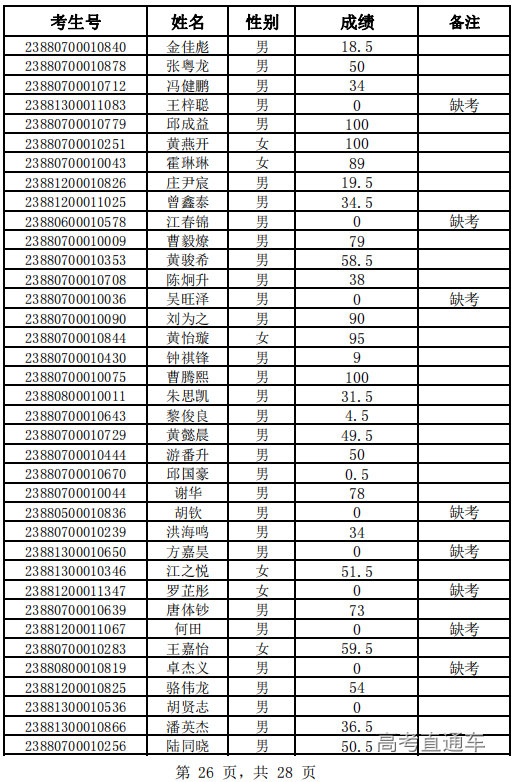 | 考生号 | 姓名 | 性别 | 成绩 | 备注 |
|---|---|---|---|---|
| 23880700010840 | 金佳彪 | 男 | 18.5 | |
| 23880700010878 | 张粤龙 | 男 | 50 | |
| 23880700010712 | 冯健鹏 | 男 | 34 | |
| 23881300011083 | 王梓聪 | 男 | 0 | 缺考 |
| 23880700010779 | 邱成益 | 男 | 100 | |
| 23880700010251 | 黄燕开 | 女 | 100 | |
| 23880700010043 | 霍琳琳 | 女 | 89 | |
| 23881200010826 | 庄尹宸 | 男 | 19.5 | |
| 23881200011025 | 曾鑫泰 | 男 | 34.5 | |
| 23880600010578 | 江春锦 | 男 | 0 | 缺考 |
| 23880700010009 | 曹毅燎 | 男 | 79 | |
| 23880700010353 | 黄骏希 | 男 | 58.5 | |
| 23880700010708 | 陈炯升 | 男 | 38 | |
| 23880700010036 | 吴旺泽 | 男 | 0 | 缺考 |
| 23880700010090 | 刘为之 | 男 | 90 | |
| 23880700010844 | 黄怡璇 | 女 | 95 | |
| 23880700010430 | 钟祺锋 | 男 | 9 | |
| 23880700010075 | 曹腾熙 | 男 | 100 | |
| 23880800010011 | 朱思凯 | 男 | 31.5 | |
| 23880700010643 | 黎俊良 | 男 | 4.5 | |
| 23880700010729 | 黄懿晨 | 男 | 49.5 | |
| 23880700010444 | 游番升 | 男 | 50 | |
| 23880700010670 | 邱国豪 | 男 | 0.5 | |
| 23880700010044 | 谢华 | 男 | 78 | |
| 23880500010836 | 胡钦 | 男 | 0 | 缺考 |
| 23880700010239 | 洪海鸣 | 男 | 34 | |
| 23881300010650 | 方嘉昊 | 男 | 0 | 缺考 |
| 23881300010346 | 江之悦 | 女 | 51.5 | |
| 23881200011347 | 罗芷彤 | 女 | 0 | 缺考 |
| 23880700010639 | 唐体钞 | 男 | 73 | |
| 23881200011067 | 何田 | 男 | 0 | 缺考 |
| 23880700010283 | 王嘉怡 | 女 | 59.5 | |
| 23880800010819 | 卓杰义 | 男 | 0 | 缺考 |
| 23881200010825 | 骆伟龙 | 男 | 54 | |
| 23881300010536 | 胡贤志 | 男 | 0 | |
| 23881300010866 | 潘英杰 | 男 | 36.5 | |
| 23880700010256 | 陆同晓 | 男 | 50.5 | |

第26页，共28页

高考直通车